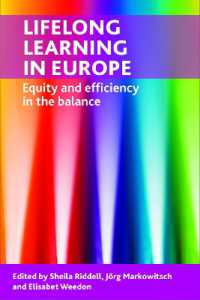 LIFELONG LEARNING IN EUROPE

Equity and efficiency in the balance

Edited by Sheila Riddell, Jörg Markowitsch and Elisabet Weedon